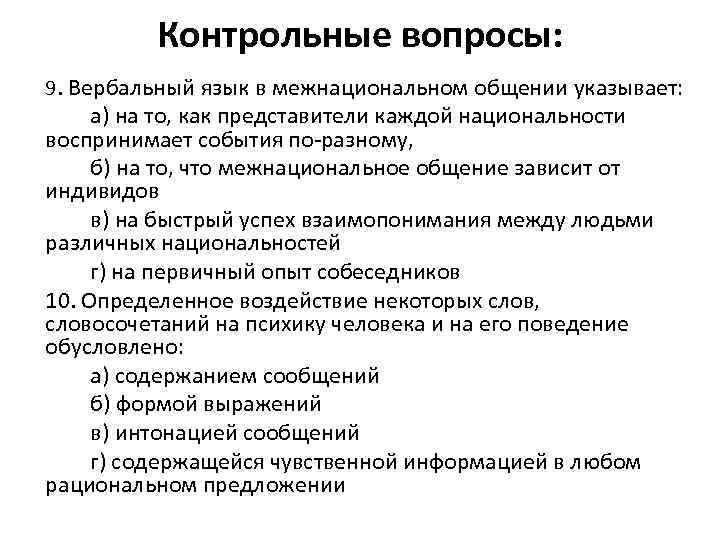 Контрольные вопросы:

9. Вербальный язык в межнациональном общении указывает:

а) на то, как представители каждой национальности воспринимает события по-разному,

б) на то, что межнациональное общение зависит от индивидов

в) на быстрый успех взаимопонимания между людьми различных национальностей

г) на первичный опыт собеседников

10. Определенное воздействие некоторых слов, словосочетаний на психику человека и на его поведение обусловлено:

а) содержанием сообщений

б) формой выражений

в) интонацией сообщений

г) содержащейся чувственной информацией в любом рациональном предложении